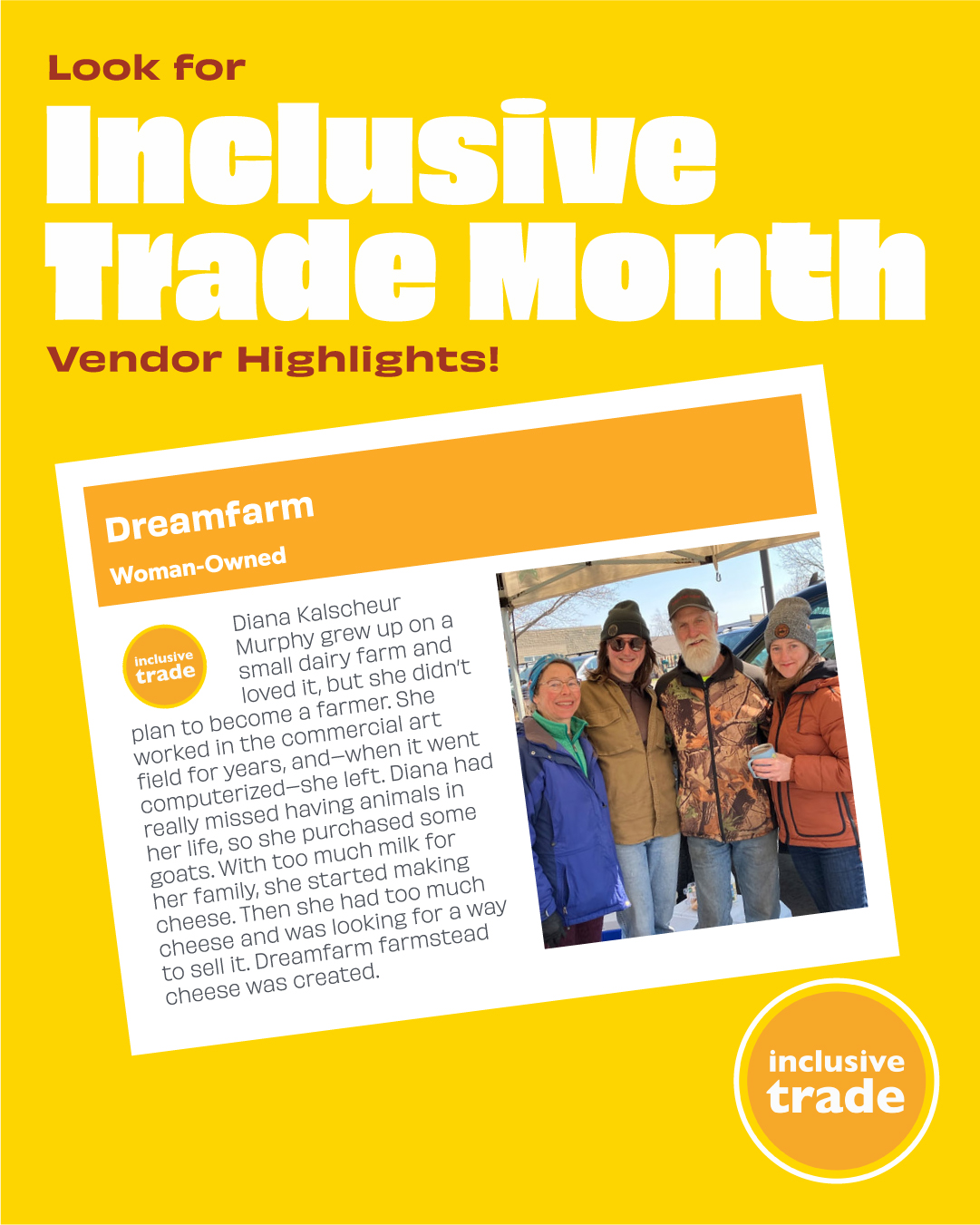 Look for

Inclusive Trade Month

Vendor Highlights!

Dreamfarm

Woman-Owned

inclusive
trade

Diana Kalscheur Murphy grew up on a small dairy farm and loved it, but she didn't plan to become a farmer. She worked in the commercial art field for years, and—when it went computerized—she left. Diana had really missed having animals in her life, so she purchased some goats. With too much milk for her family, she started making cheese. Then she had too much cheese and was looking for a way to sell it. Dreamfarm farmstead cheese was created.

inclusive
trade